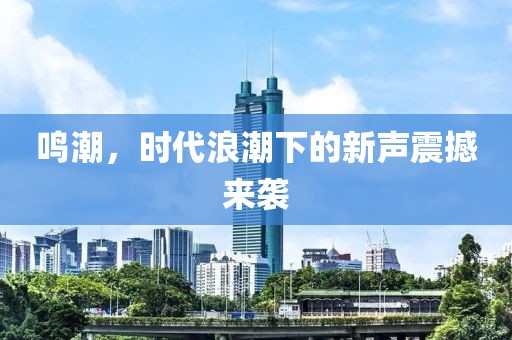 鸣潮，时代浪潮下的新声震撼来袭